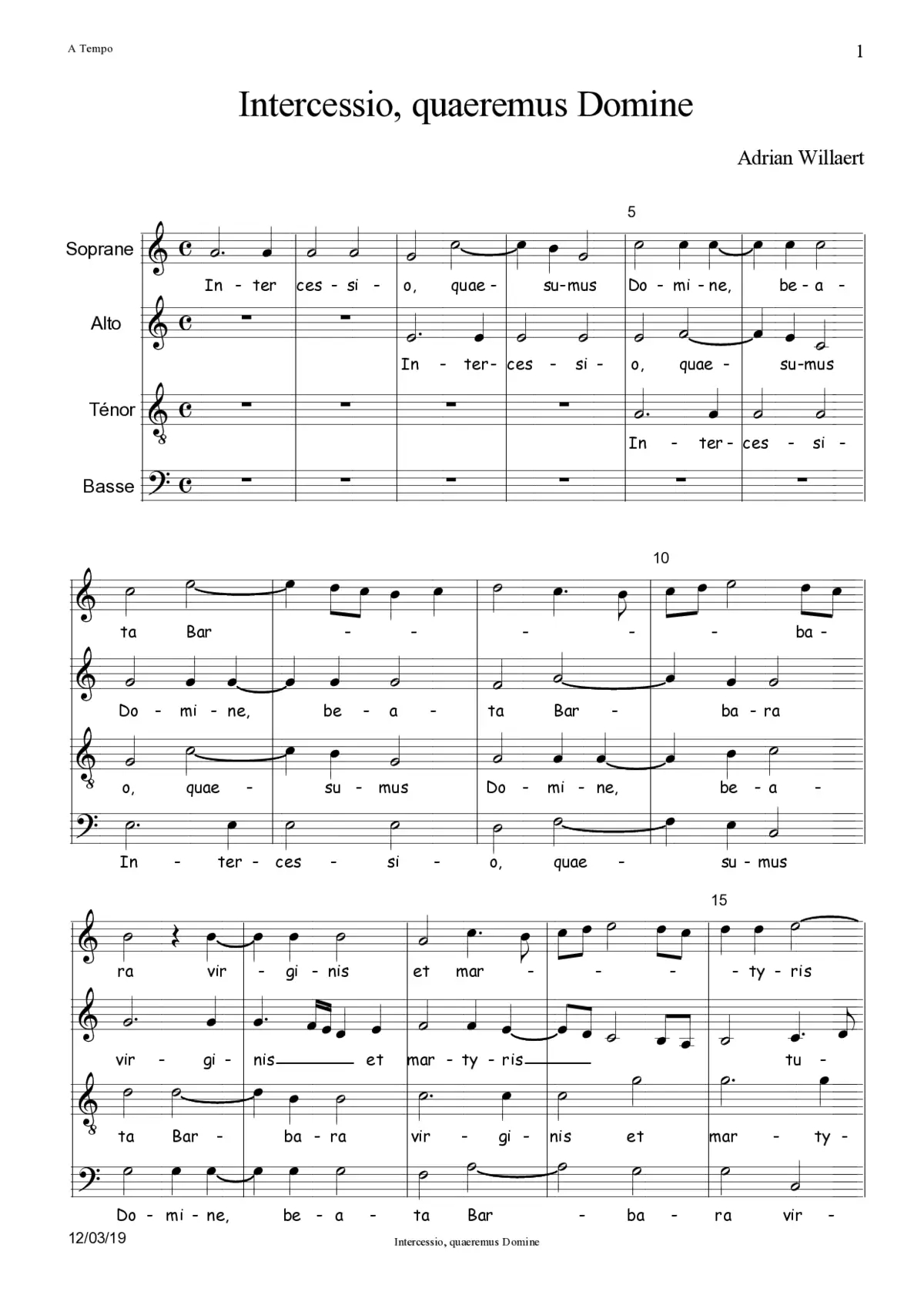 A Tempo

1

Intercessio, quaeremus Domine

Adrian Willaert

5

Soprane

In - ter ces - si - o, quae - su-mus Do - mi - ne, be - a -

Alto

In - ter- ces - si - o, quae - su-mus

Ténor

In - ter- ces - si -

Basse

10

ta Bar - - - - - ba -

Do - mi - ne, be - a - ta Bar - ba - ra

o, quae - su - mus Do - mi - ne, be - a -

In - ter - ces - si - o, quae - su - mus

15

ra vir - gi - nis et mar - - - - ty - ris

vir - gi - nis et mar - ty - ris tu -

ta Bar - ba - ra vir - gi - nis et mar - ty -

Do - mi - ne, be - a - ta Bar - ba - ra vir -

12/03/19

Intercessio, quaeremus Domine